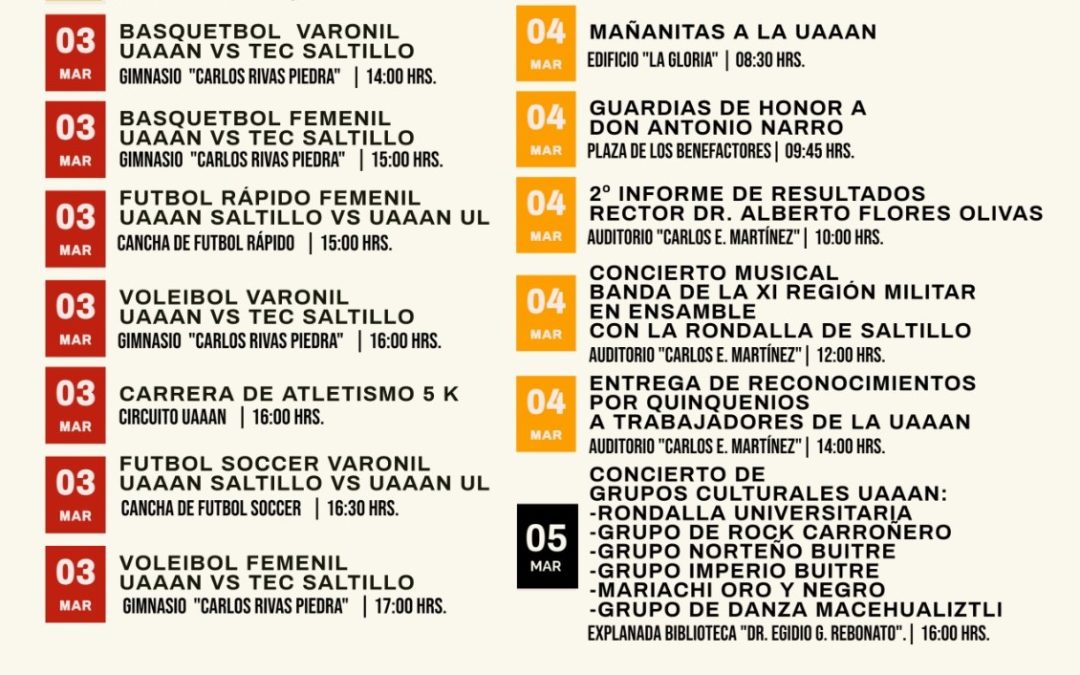 03
MAR
BASQUETBOL VARONIL
UAAAN VS TEC SALTILLO
GIMNASIO "CARLOS RIVAS PIEDRA" | 14:00 HRS.

03
MAR
BASQUETBOL FEMENIL
UAAAN VS TEC SALTILLO
GIMNASIO "CARLOS RIVAS PIEDRA" | 15:00 HRS.

03
MAR
FUTBOL RÁPIDO FEMENIL
UAAAN SALTILLO VS UAAAN UL
CANCHA DE FUTBOL RÁPIDO | 15:00 HRS.

03
MAR
VOLEIBOL VARONIL
UAAAN VS TEC SALTILLO
GIMNASIO "CARLOS RIVAS PIEDRA" | 16:00 HRS.

03
MAR
CARRERA DE ATLETISMO 5 K
CIRCUITO UAAAN | 16:00 HRS.

03
MAR
FUTBOL SOCCER VARONIL
UAAAN SALTILLO VS UAAAN UL
CANCHA DE FUTBOL SOCCER | 16:30 HRS.

03
MAR
VOLEIBOL FEMENIL
UAAAN VS TEC SALTILLO
GIMNASIO "CARLOS RIVAS PIEDRA" | 17:00 HRS.

04
MAR
MAÑANITAS A LA UAAAN
EDIFICIO "LA GLORIA" | 08:30 HRS.

04
MAR
GUARDIAS DE HONOR A
DON ANTONIO NARRO
PLAZA DE LOS BENEFACTORES | 09:45 HRS.

04
MAR
2° INFORME DE RESULTADOS
RECTOR DR. ALBERTO FLORES OLIVAS
AUDITORIO "CARLOS E. MARTÍNEZ" | 10:00 HRS.

04
MAR
CONCIERTO MUSICAL
BANDA DE LA XI REGIÓN MILITAR
EN ENSAMBLE
CON LA RONDALLA DE SALTILLO
AUDITORIO "CARLOS E. MARTÍNEZ" | 12:00 HRS.

04
MAR
ENTREGA DE RECONOCIMIENTOS
POR QUINQUENIOS
A TRABAJADORES DE LA UAAAN
AUDITORIO "CARLOS E. MARTÍNEZ" | 14:00 HRS.

05
MAR
CONCIERTO DE
GRUPOS CULTURALES UAAAN:
-RONDALLA UNIVERSITARIA
-GRUPO DE ROCK CARROÑERO
-GRUPO NORTEÑO BUITRE
-GRUPO IMPERIO BUITRE
-MARIACHI ORO Y NEGRO
-GRUPO DE DANZA MACEHUALIZTLI
EXPLANADA BIBLIOTECA "DR. EGIDIO G. REBONATO". | 16:00 HRS.